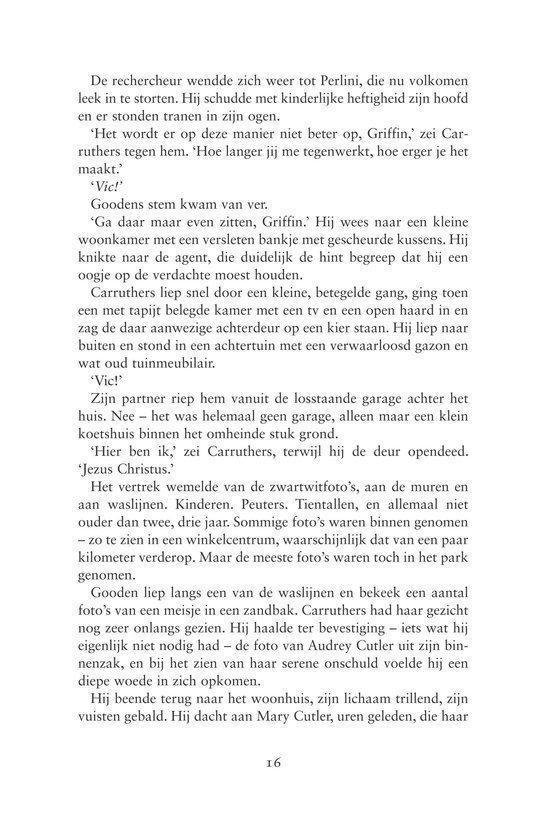 De rechercheur wendde zich weer tot Perlini, die nu volkomen leek in te storten. Hij schudde met kinderlijke heftigheid zijn hoofd en er stonden tranen in zijn ogen.

'Het wordt er op deze manier niet beter op, Griffin,' zei Carruthers tegen hem. 'Hoe langer jij me tegenwerkt, hoe erger je het maakt.'

'Vic!'

Goodens stem kwam van ver.

'Ga daar maar even zitten, Griffin.' Hij wees naar een kleine woonkamer met een versleten bankje met gescheurde kussens. Hij knikte naar de agent, die duidelijk de hint begreep dat hij een oogje op de verdachte moest houden.

Carruthers liep snel door een kleine, betegelde gang, ging toen een met tapijt belegde kamer met een tv en een open haard in en zag de daar aanwezige achterdeur op een kier staan. Hij liep naar buiten en stond in een achtertuin met een verwaarloosd gazon en wat oud tuinmeubilair.

'Vic!'

Zijn partner riep hem vanuit de losstaande garage achter het huis. Nee – het was helemaal geen garage, alleen maar een klein koetshuis binnen het omheinde stuk grond.

'Hier ben ik,' zei Carruthers, terwijl hij de deur opendeed. 'Jezus Christus.'

Het vertrek wemelde van de zwartwitfoto's, aan de muren en aan waslijnen. Kinderen. Peuters. Tientallen, en allemaal niet ouder dan twee, drie jaar. Sommige foto's waren binnen genomen – zo te zien in een winkelcentrum, waarschijnlijk dat van een paar kilometer verderop. Maar de meeste foto's waren toch in het park genomen.

Gooden liep langs een van de waslijnen en bekeek een aantal foto's van een meisje in een zandbak. Carruthers had haar gezicht nog zeer onlangs gezien. Hij haalde ter bevestiging – iets wat hij eigenlijk niet nodig had – de foto van Audrey Cutler uit zijn binnenzak, en bij het zien van haar serene onschuld voelde hij een diepe woede in zich opkomen.

Hij beende terug naar het woonhuis, zijn lichaam trillend, zijn vuisten gebald. Hij dacht aan Mary Cutler, uren geleden, die haar

16